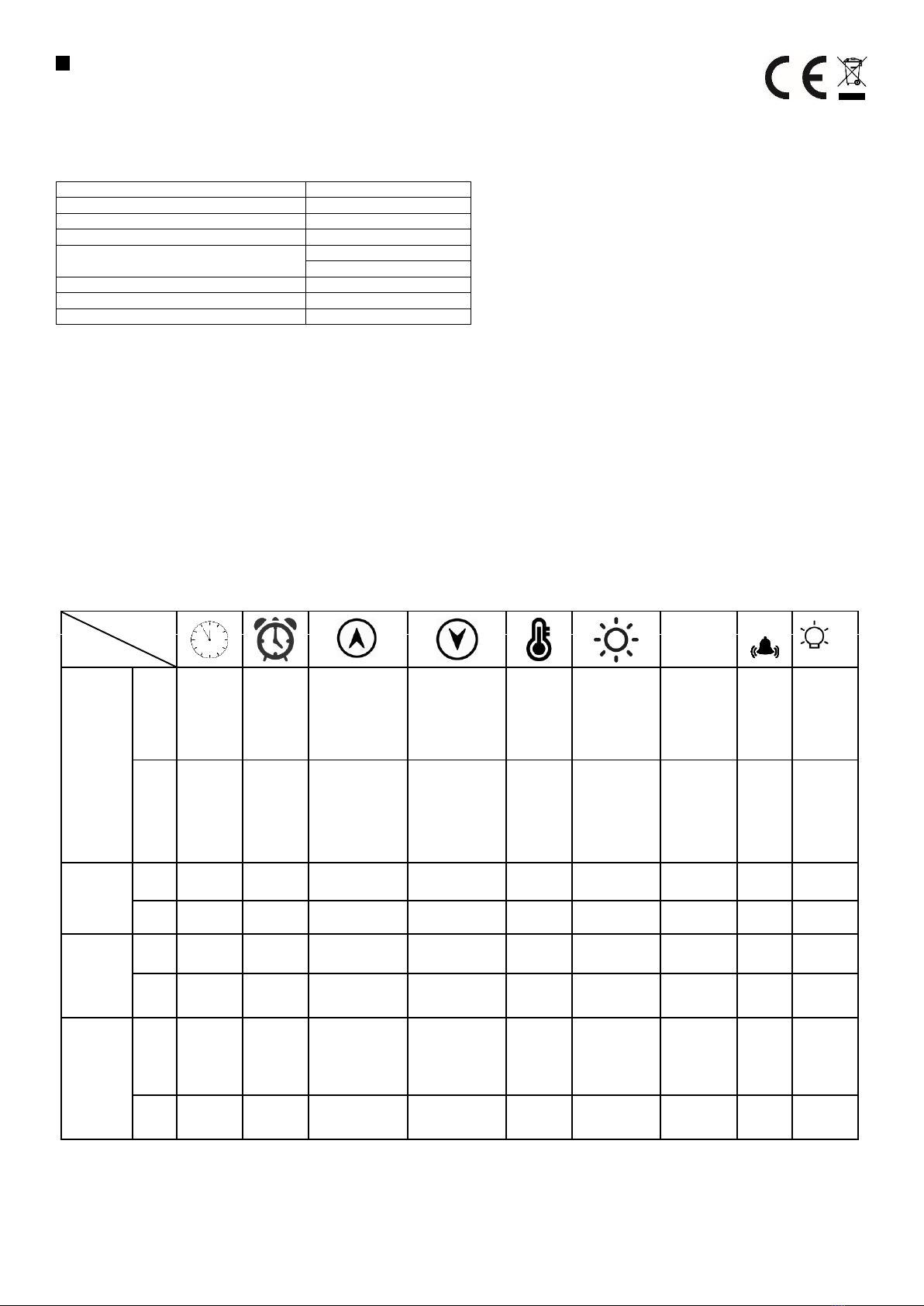 CE